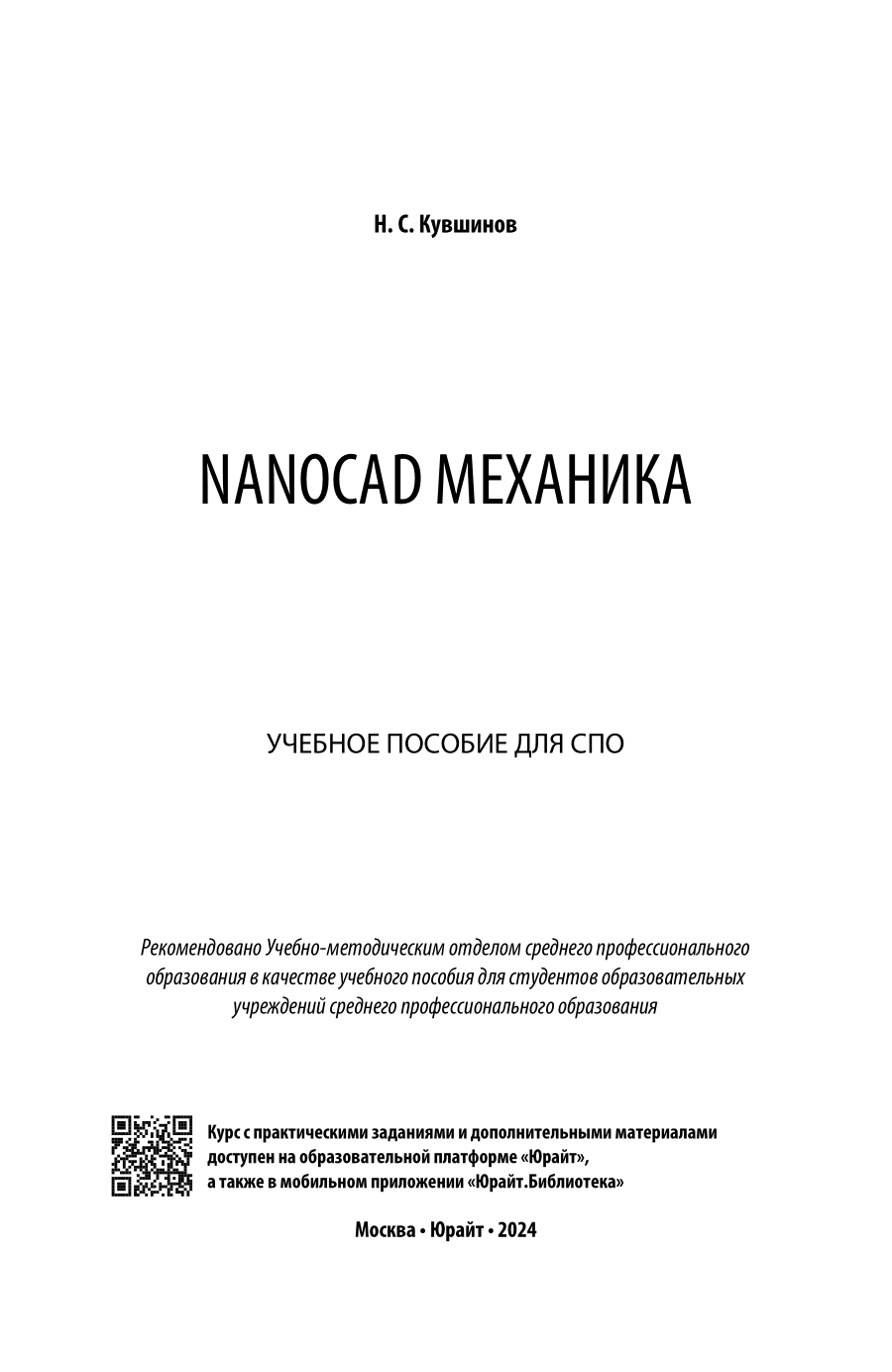 Н. С. Кувшинов

NANOCAD МЕХАНИКА

УЧЕБНОЕ ПОСОБИЕ ДЛЯ СПО

Рекомендовано Учебно-методическим отделом среднего профессионального образования в качестве учебного пособия для студентов образовательных учреждений среднего профессионального образования

Курс с практическими заданиями и дополнительными материалами доступен на образовательной платформе «Юрайт», а также в мобильном приложении «Юрайт.Библиотека»

Москва • Юрайт • 2024